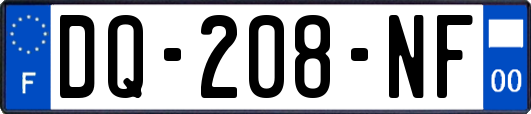 F
DQ-208-NF
00